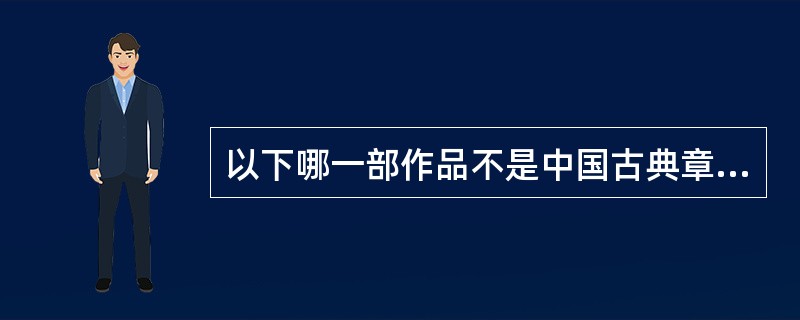 以下哪一部作品不是中国古典章...